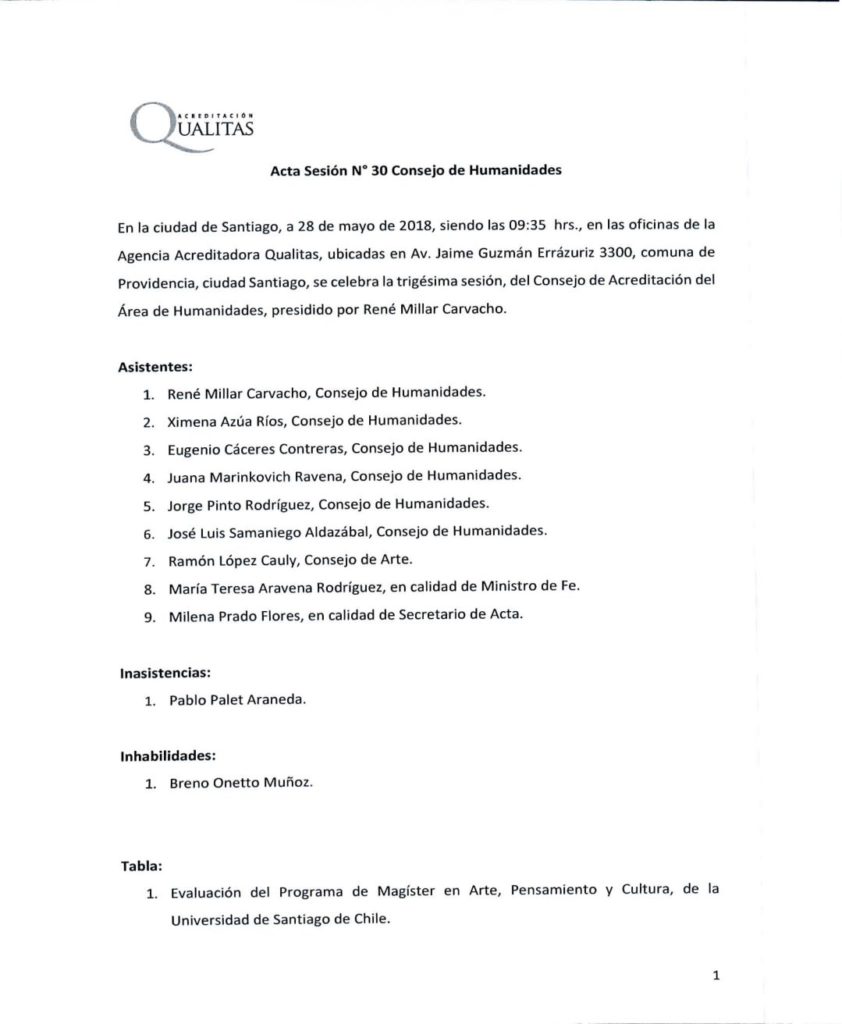 ACREDITACIÓN
QUALITAS

Acta Sesión N° 30 Consejo de Humanidades

En la ciudad de Santiago, a 28 de mayo de 2018, siendo las 09:35 hrs., en las oficinas de la Agencia Acreditadora Qualitas, ubicadas en Av. Jaime Guzmán Errázuriz 3300, comuna de Providencia, ciudad Santiago, se celebra la trigésima sesión, del Consejo de Acreditación del Área de Humanidades, presidido por René Millar Carvacho.

Asistentes:

1. René Millar Carvacho, Consejo de Humanidades.
2. Ximena Azúa Ríos, Consejo de Humanidades.
3. Eugenio Cáceres Contreras, Consejo de Humanidades.
4. Juana Marinkovich Ravena, Consejo de Humanidades.
5. Jorge Pinto Rodríguez, Consejo de Humanidades.
6. José Luis Samaniego Aldazábal, Consejo de Humanidades.
7. Ramón López Cauly, Consejo de Arte.
8. María Teresa Aravena Rodríguez, en calidad de Ministro de Fe.
9. Milena Prado Flores, en calidad de Secretario de Acta.

Inasistencias:

1. Pablo Palet Araneda.

Inhabilidades:

1. Breno Onetto Muñoz.

Tabla:

1. Evaluación del Programa de Magíster en Arte, Pensamiento y Cultura, de la Universidad de Santiago de Chile.

1